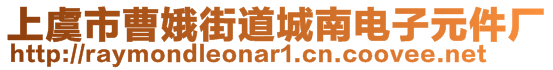 上虞市曹娥街道城南电子元件厂
http://raymondleonar1.cn.coovee.net